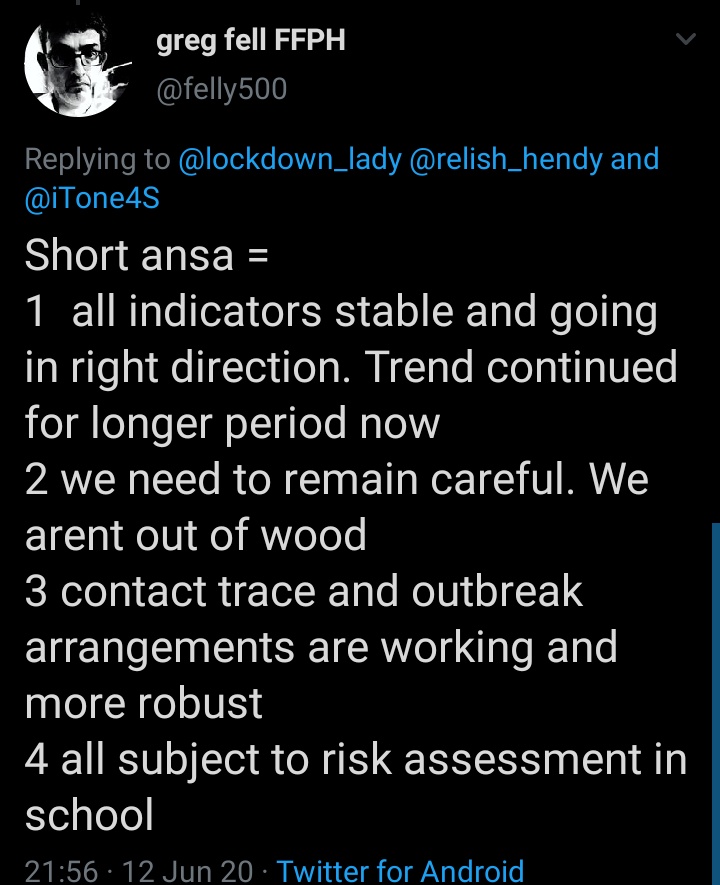 greg fell FFPH
@felly500

Replying to @lockdown_lady @relish_hendy and @iTone4S

Short ansa =
1 all indicators stable and going in right direction. Trend continued for longer period now
2 we need to remain careful. We arent out of wood
3 contact trace and outbreak arrangements are working and more robust
4 all subject to risk assessment in school

21:56 · 12 Jun 20 · Twitter for Android